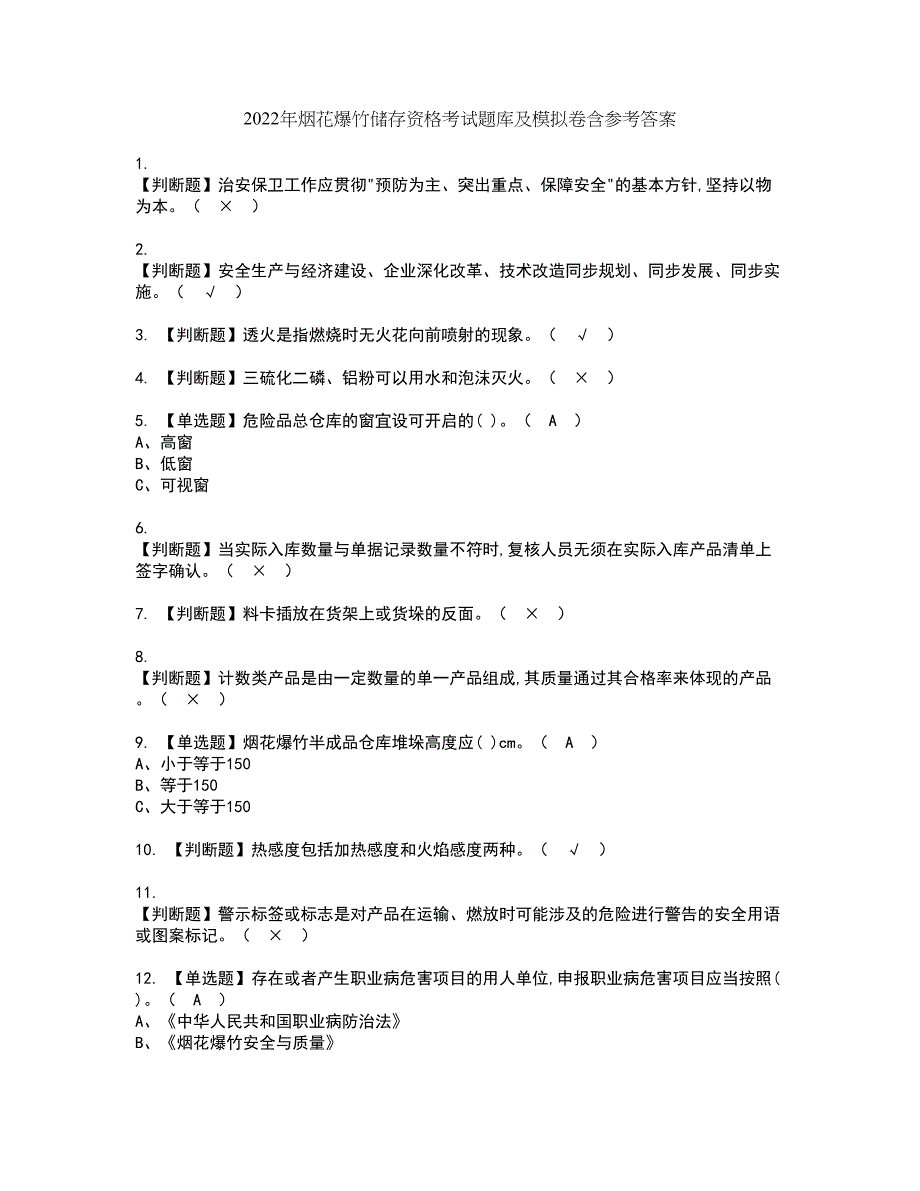 2022年烟花爆竹储存资格考试题库及模拟卷含参考答案

1.
【判断题】治安保卫工作应贯彻"预防为主、突出重点、保障安全"的基本方针,坚持以物为本。（ × ）

2.
【判断题】安全生产与经济建设、企业深化改革、技术改造同步规划、同步发展、同步实施。（ √ ）

3. 【判断题】透火是指燃烧时无火花向前喷射的现象。（ √ ）

4. 【判断题】三硫化二磷、铝粉可以用水和泡沫灭火。（ × ）

5. 【单选题】危险品总仓库的窗宜设可开启的( )。（ A ）
A、高窗
B、低窗
C、可视窗

6.
【判断题】当实际入库数量与单据记录数量不符时,复核人员无须在实际入库产品清单上签字确认。（ × ）

7. 【判断题】料卡插放在货架上或货垛的反面。（ × ）

8.
【判断题】计数类产品是由一定数量的单一产品组成,其质量通过其合格率来体现的产品。（ × ）

9. 【单选题】烟花爆竹半成品仓库堆垛高度应( )cm。（ A ）
A、小于等于150
B、等于150
C、大于等于150

10. 【判断题】热感度包括加热感度和火焰感度两种。（ √ ）

11.
【判断题】警示标签或标志是对产品在运输、燃放时可能涉及的危险进行警告的安全用语或图案标记。（ × ）

12. 【单选题】存在或者产生职业病危害项目的用人单位,申报职业病危害项目应当按照( )。（ A ）
A、《中华人民共和国职业病防治法》
B、《烟花爆竹安全与质量》